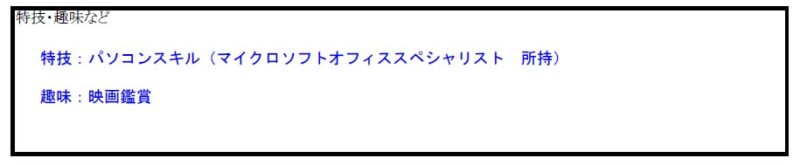 特技・趣味など

特技：パソコンスキル（マイクロソフトオフィススペシャリスト　所持）

趣味：映画鑑賞